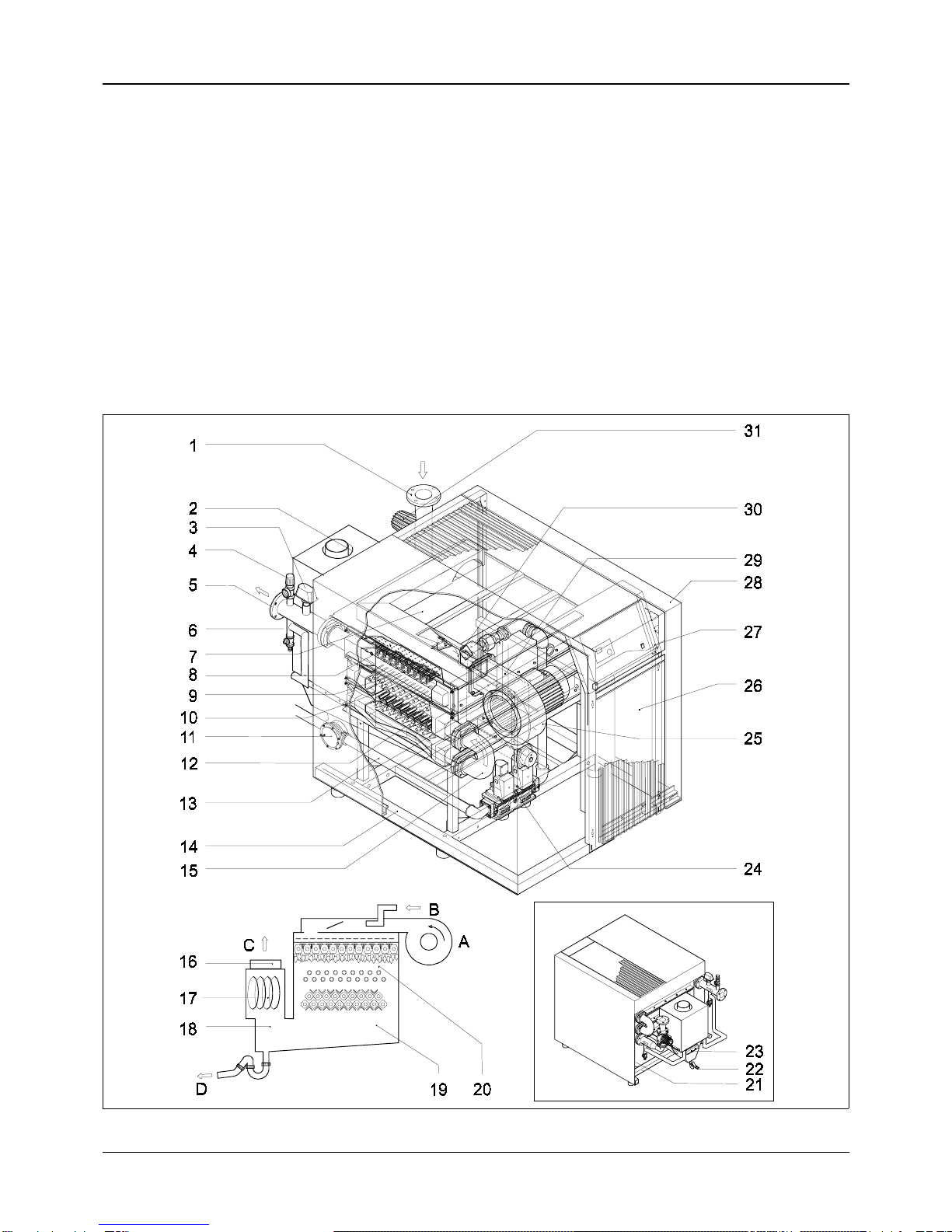 1
2
3
4
5
6
7
8
9
10
11
12
13
14
15
31
30
29
28
27
26
25
24
B
A
C
16
17
18
D
19
20
23
22
21